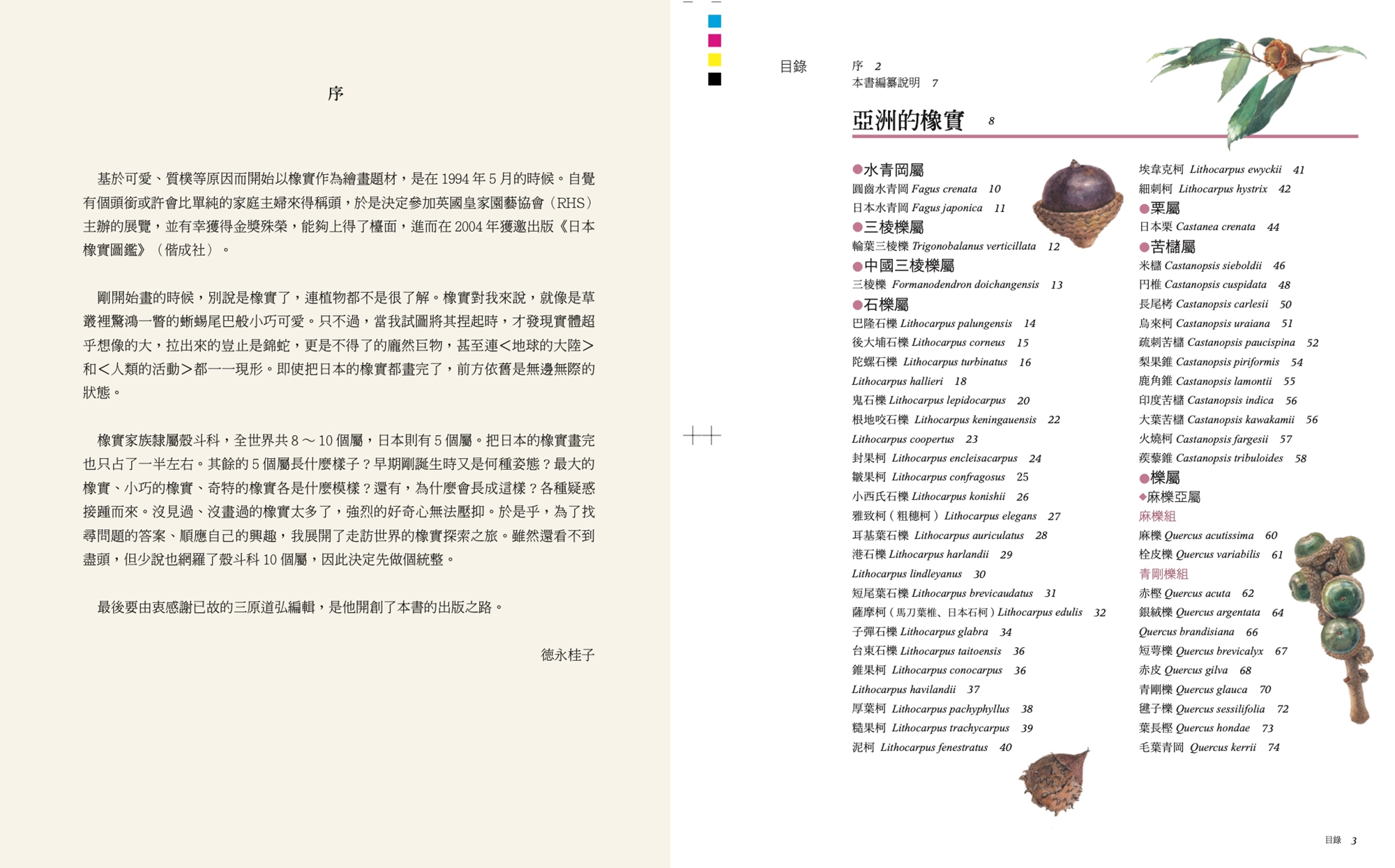 序

基於可愛、質樸等原因而開始以橡實作為繪畫題材，是在 1994 年 5 月的時候。自覺有個頭銜或許會比單純的家庭主婦來得稱頭，於是決定參加英國皇家園藝協會（RHS）主辦的展覽，並有幸獲得金獎殊榮，能夠上得了檯面，進而在 2004 年獲邀出版《日本橡實圖鑑》（偕成社）。

剛開始畫的時候，別說是橡實了，連植物都不是很了解。橡實對我來說，就像是草叢裡驚鴻一瞥的蜥蜴尾巴般小巧可愛。只不過，當我試圖將其捏起時，才發現實體超乎想像的大，拉出來的豈止是錦蛇，更是不得了的龐然巨物，甚至連＜地球的大陸＞和＜人類的活動＞都一一現形。即使把日本的橡實都畫完了，前方依舊是無邊無際的狀態。

橡實家族隸屬殼斗科，全世界共 8 ～ 10 個屬，日本則有 5 個屬。把日本的橡實畫完也只占了一半左右。其餘的 5 個屬長什麼樣子？早期剛誕生時又是何種姿態？最大的橡實、小巧的橡實、奇特的橡實各是什麼模樣？還有，為什麼會長成這樣？各種疑惑接踵而來。沒見過、沒畫過的橡實太多了，強烈的好奇心無法壓抑。於是乎，為了找尋問題的答案、順應自己的興趣，我展開了走訪世界的橡實探索之旅。雖然還看不到盡頭，但少說也網羅了殼斗科 10 個屬，因此決定先做個統整。

最後要由衷感謝已故的三原道弘編輯，是他開創了本書的出版之路。

德永桂子

目錄
序 2
本書編纂說明 7

亞洲的橡實 8

●水青岡屬
圓齒水青岡 Fagus crenata 10
日本水青岡 Fagus japonica 11
●三棱櫟屬
輪葉三棱櫟 Trigonobalanus verticillata 12
●中國三棱櫟屬
三棱櫟 Formanodendron doichangensis 13
●石櫟屬
巴隆石櫟 Lithocarpus palungensis 14
後大埔石櫟 Lithocarpus corneus 15
陀螺石櫟 Lithocarpus turbinatus 16
Lithocarpus hallieri 18
鬼石櫟 Lithocarpus lepidocarpus 20
根地咬石櫟 Lithocarpus keningauensis 22
Lithocarpus coopertus 23
封果柯 Lithocarpus encleisacarpus 24
皺果柯 Lithocarpus confragosus 25
小西氏石櫟 Lithocarpus konishii 26
雅致柯（粗穗柯）Lithocarpus elegans 27
耳基葉石櫟 Lithocarpus auriculatus 28
港石櫟 Lithocarpus harlandii 29
Lithocarpus lindleyanus 30
短尾葉石櫟 Lithocarpus brevicaudatus 31
薩摩柯（馬刀葉椎、日本石柯）Lithocarpus edulis 32
子彈石櫟 Lithocarpus glabra 34
台東石櫟 Lithocarpus taitoensis 36
錐果柯 Lithocarpus conocarpus 36
Lithocarpus havilandii 37
厚葉柯 Lithocarpus pachyphyllus 38
糙果柯 Lithocarpus trachycarpus 39
泥柯 Lithocarpus fenestratus 40
埃韋克柯 Lithocarpus ewyckii 41
細刺柯 Lithocarpus hystrix 42
●栗屬
日本栗 Castanea crenata 44
●苦櫧屬
米櫧 Castanopsis sieboldii 46
円椎 Castanopsis cuspidata 48
長尾栲 Castanopsis carlesii 50
烏來柯 Castanopsis uraiana 51
疏刺苦櫧 Castanopsis paucispina 52
梨果錐 Castanopsis piriformis 54
鹿角錐 Castanopsis lamontii 55
印度苦櫧 Castanopsis indica 56
大葉苦櫧 Castanopsis kawakamii 56
火燒柯 Castanopsis fargesii 57
蒺藜錐 Castanopsis tribuloides 58
●櫟屬
◆麻櫟亞屬
麻櫟組
麻櫟 Quercus acutissima 60
栓皮櫟 Quercus variabilis 61
青剛櫟組
赤樫 Quercus acuta 62
銀絨櫟 Quercus argentata 64
Quercus brandisiana 66
短萼櫟 Quercus brevicalyx 67
赤皮 Quercus gilva 68
青剛櫟 Quercus glauca 70
毽子櫟 Quercus sessilifolia 72
葉長樫 Quercus hondae 73
毛葉青岡 Quercus kerrii 74

目錄 3